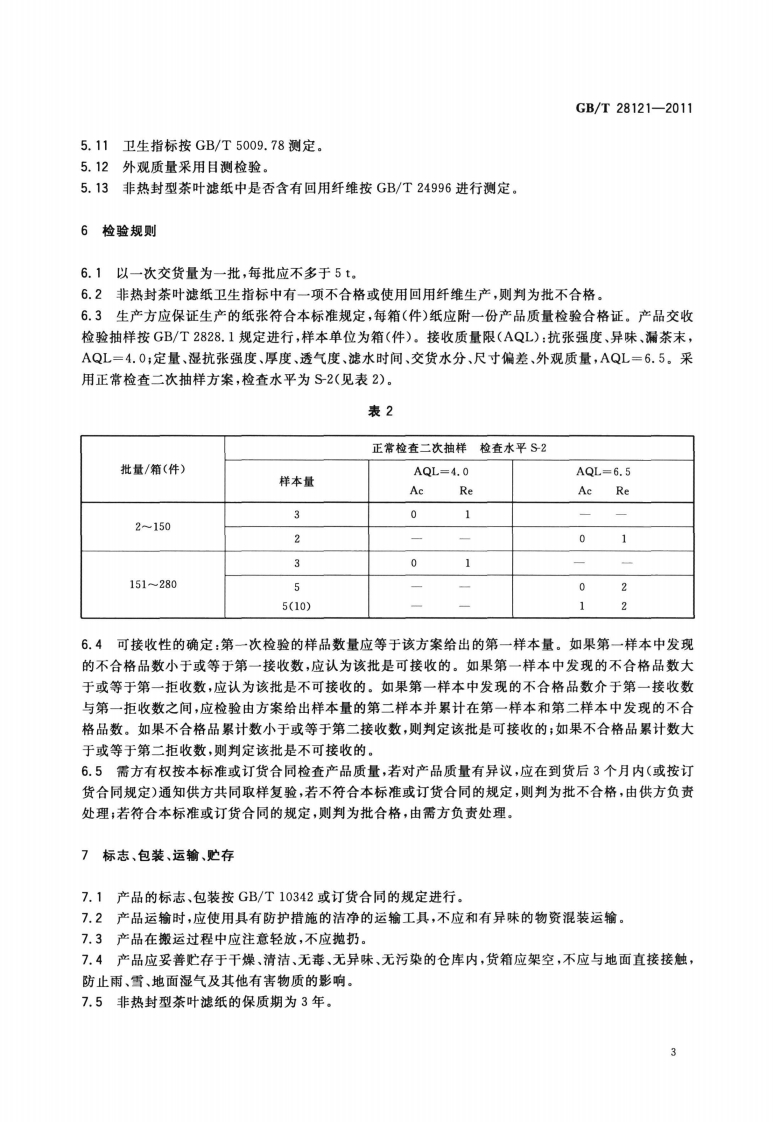 GB/T 28121—2011

5.11 卫生指标按 GB/T 5009.78 测定。
5.12 外观质量采用目测检验。
5.13 非热封型茶叶滤纸中是否含有回用纤维按 GB/T 24996 进行测定。

6 检验规则

6.1 以一次交货量为一批，每批应不多于 5 t。
6.2 非热封茶叶滤纸卫生指标中有一项不合格或使用回用纤维生产，则判为批不合格。
6.3 生产方应保证生产的纸张符合本标准规定，每箱(件)纸应附一份产品质量检验合格证。产品交收检验抽样按 GB/T 2828.1 规定进行，样本单位为箱(件)。接收质量限(AQL)：抗张强度、异味、漏茶末，AQL=4.0；定量、湿抗张强度、厚度、透气度、滤水时间、交货水分、尺寸偏差、外观质量，AQL=6.5。采用正常检查二次抽样方案，检查水平为 S-2(见表 2)。

表 2

| 批量/箱(件) | 正常检查二次抽样　检查水平 S-2 | | | | |
|---|---|---|---|---|---|
| | 样本量 | AQL=4.0 Ac | AQL=4.0 Re | AQL=6.5 Ac | AQL=6.5 Re |
| 2～150 | 3 | 0 | 1 | — | — |
| | 2 | — | — | 0 | 1 |
| 151～280 | 3 | 0 | 1 | — | — |
| | 5 | — | — | 0 | 2 |
| | 5(10) | — | — | 1 | 2 |

6.4 可接收性的确定：第一次检验的样品数量应等于该方案给出的第一样本量。如果第一样本中发现的不合格品数小于或等于第一接收数，应认为该批是可接收的。如果第一样本中发现的不合格品数大于或等于第一拒收数，应认为该批是不可接收的。如果第一样本中发现的不合格品数介于第一接收数与第一拒收数之间，应检验由方案给出样本量的第二样本并累计在第一样本和第二样本中发现的不合格品数。如果不合格品累计数小于或等于第二接收数，则判定该批是可接收的；如果不合格品累计数大于或等于第二拒收数，则判定该批是不可接收的。
6.5 需方有权按本标准或订货合同检查产品质量，若对产品质量有异议，应在到货后 3 个月内(或按订货合同规定)通知供方共同取样复验，若不符合本标准或订货合同的规定，则判为批不合格，由供方负责处理；若符合本标准或订货合同的规定，则判为批合格，由需方负责处理。

7 标志、包装、运输、贮存

7.1 产品的标志、包装按 GB/T 10342 或订货合同的规定进行。
7.2 产品运输时，应使用具有防护措施的洁净的运输工具，不应和有异味的物资混装运输。
7.3 产品在搬运过程中应注意轻放，不应抛扔。
7.4 产品应妥善贮存于干燥、清洁、无毒、无异味、无污染的仓库内，货箱应架空，不应与地面直接接触，防止雨、雪、地面湿气及其他有害物质的影响。
7.5 非热封型茶叶滤纸的保质期为 3 年。

3